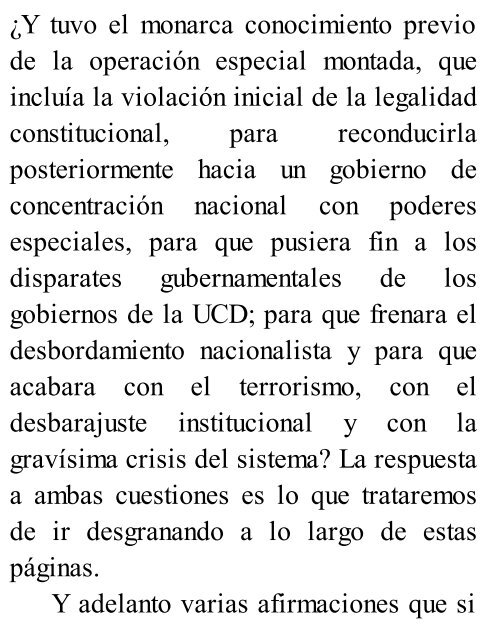 ¿Y tuvo el monarca conocimiento previo de la operación especial montada, que incluía la violación inicial de la legalidad constitucional, para reconducirla posteriormente hacia un gobierno de concentración nacional con poderes especiales, para que pusiera fin a los disparates gubernamentales de los gobiernos de la UCD; para que frenara el desbordamiento nacionalista y para que acabara con el terrorismo, con el desbarajuste institucional y con la gravísima crisis del sistema? La respuesta a ambas cuestiones es lo que trataremos de ir desgranando a lo largo de estas páginas.

Y adelanto varias afirmaciones que si